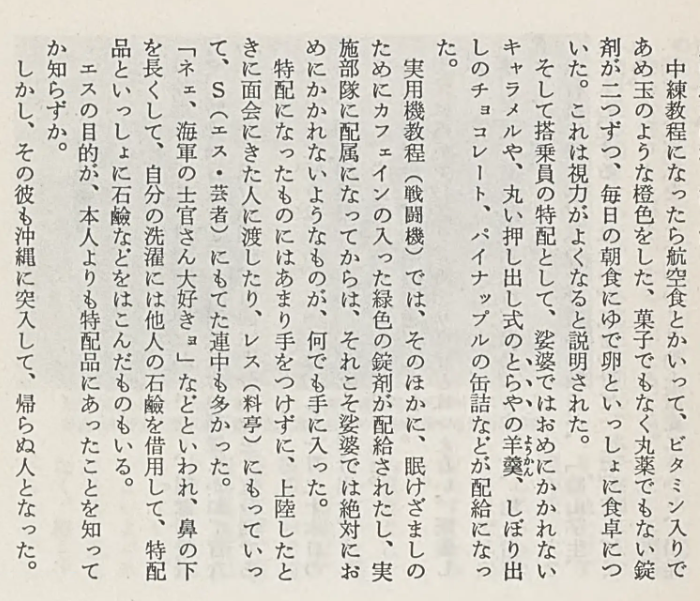 中練教程になったら航空食とかいって、ビタミン入りであめ玉のような橙色をした、菓子でもなく丸薬でもない錠剤が二つずつ、毎日の朝食にゆで卵といっしょに食卓についた。これは視力がよくなると説明された。

そして搭乗員の特配として、娑婆ではおめにかかれないキャラメルや、丸い押し出し式のとらやの羊羹、しぼり出しのチョコレート、パイナップルの缶詰などが配給になった。

実用機教程（戦闘機）では、そのほかに、眠けざましのためにカフェインの入った緑色の錠剤が配給されたし、実施部隊に配属になってからは、それこそ娑婆では絶対におめにかかれないようなものが、何でも手に入った。

特配になったものにはあまり手をつけずに、上陸したときに面会にきた人に渡したり、レス（料亭）にもっていって、S（エス・芸者）にもてた連中も多かった。

「ネェ、海軍の士官さん大好きョ」などといわれ、鼻の下を長くして、自分の洗濯には他人の石鹸を借用して、特配品といっしょに石鹸などをはこんだものもいる。

エスの目的が、本人よりも特配品にあったことを知ってか知らずか。

しかし、その彼も沖縄に突入して、帰らぬ人となった。